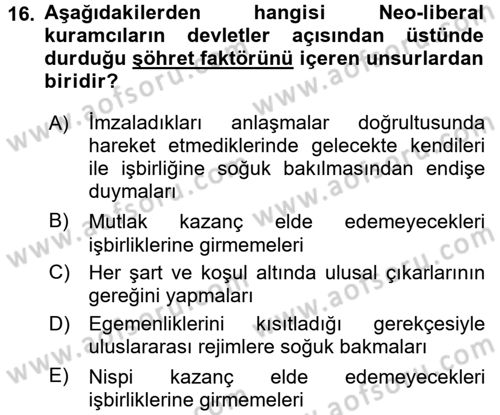 16. Aşağıdakilerden hangisi Neo-liberal kuramcıların devletler açısından üstünde durduğu şöhret faktörünü içeren unsurlardan biridir?

A) İmzaladıkları anlaşmalar doğrultusunda hareket etmediklerinde gelecekte kendileri ile işbirliğine soğuk bakılmasından endişe duymaları

B) Mutlak kazanç elde edemeyecekleri işbirliklerine girmemeleri

C) Her şart ve koşul altında ulusal çıkarlarının gereğini yapmaları

D) Egemenliklerini kısıtladığı gerekçesiyle uluslararası rejimlere soğuk bakmaları

E) Nispi kazanç elde edemeyecekleri işbirliklerine girmemeleri

www.aofsoru.com